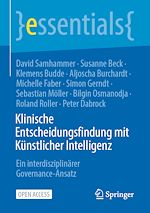 }essentials{

David Samhammer · Susanne Beck · Klemens Budde · Aljoscha Burchardt · Michelle Faber · Simon Gerndt · Sebastian Möller · Bilgin Osmanodja · Roland Roller · Peter Dabrock

Klinische Entscheidungsfindung mit Künstlicher Intelligenz

Ein interdisziplinärer Governance-Ansatz

OPEN ACCESS

Springer